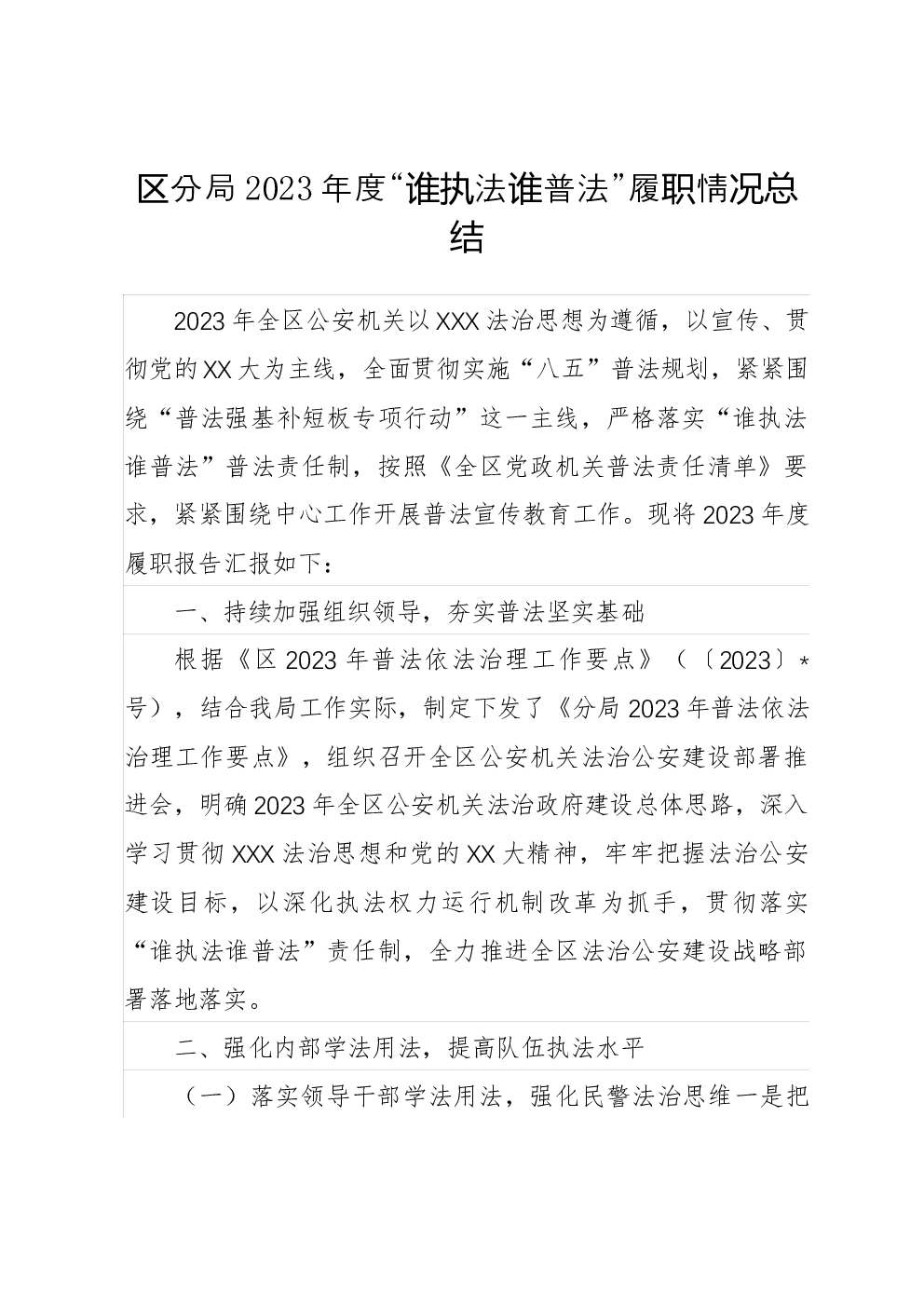 区分局2023年度“谁执法谁普法”履职情况总结

2023年全区公安机关以XXX法治思想为遵循，以宣传、贯彻党的XX大为主线，全面贯彻实施“八五”普法规划，紧紧围绕“普法强基补短板专项行动”这一主线，严格落实“谁执法谁普法”普法责任制，按照《全区党政机关普法责任清单》要求，紧紧围绕中心工作开展普法宣传教育工作。现将2023年度履职报告汇报如下：

一、持续加强组织领导，夯实普法坚实基础

根据《区2023年普法依法治理工作要点》（〔2023〕*号），结合我局工作实际，制定下发了《分局2023年普法依法治理工作要点》，组织召开全区公安机关法治公安建设部署推进会，明确2023年全区公安机关法治政府建设总体思路，深入学习贯彻XXX法治思想和党的XX大精神，牢牢把握法治公安建设目标，以深化执法权力运行机制改革为抓手，贯彻落实“谁执法谁普法”责任制，全力推进全区法治公安建设战略部署落地落实。

二、强化内部学法用法，提高队伍执法水平

（一）落实领导干部学法用法，强化民警法治思维一是把